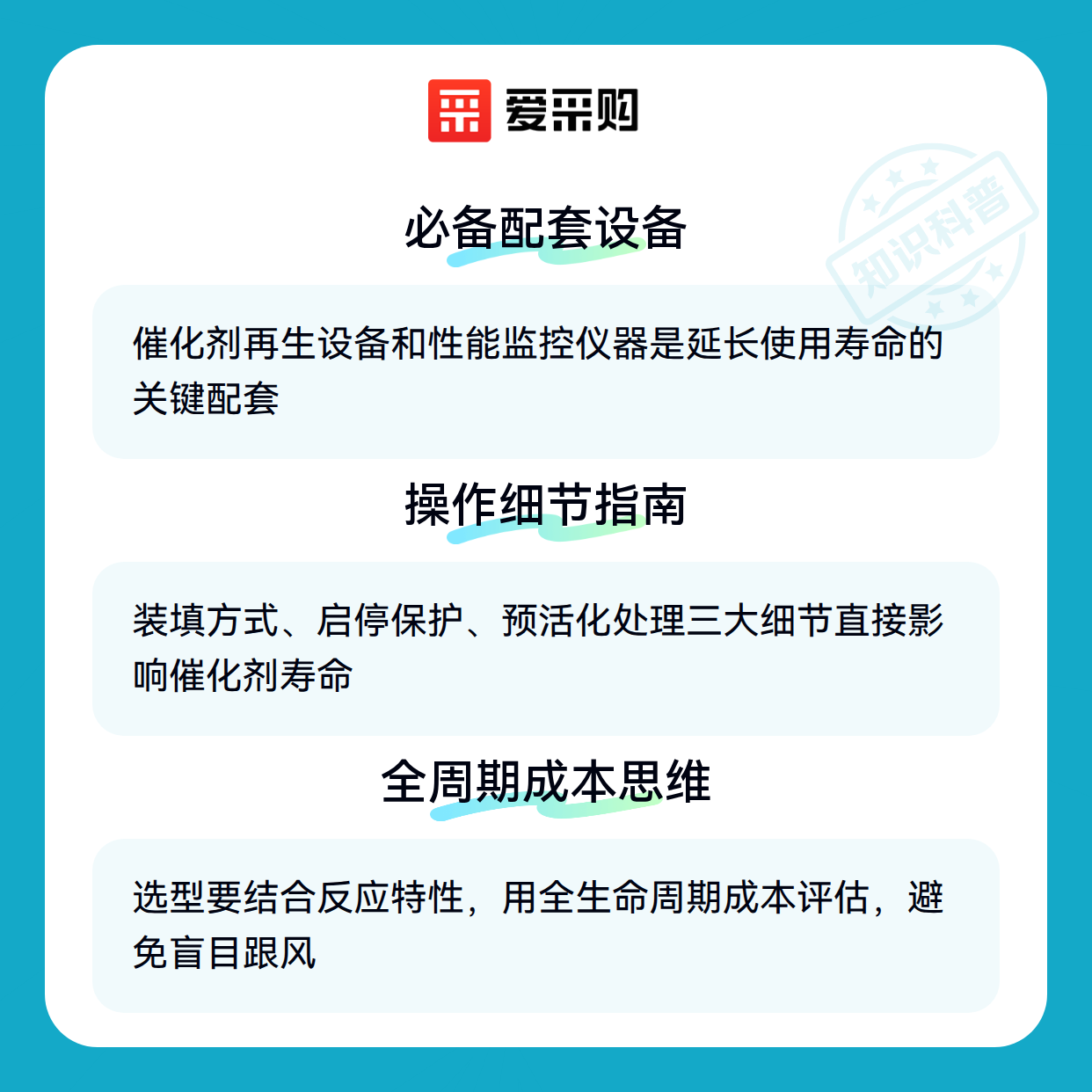 爱采购

必备配套设备

催化剂再生设备和性能监控仪器是延长使用寿命的关键配套

操作细节指南

装填方式、启停保护、预活化处理三大细节直接影响催化剂寿命

全周期成本思维

选型要结合反应特性，用全生命周期成本评估，避免盲目跟风

知识科普